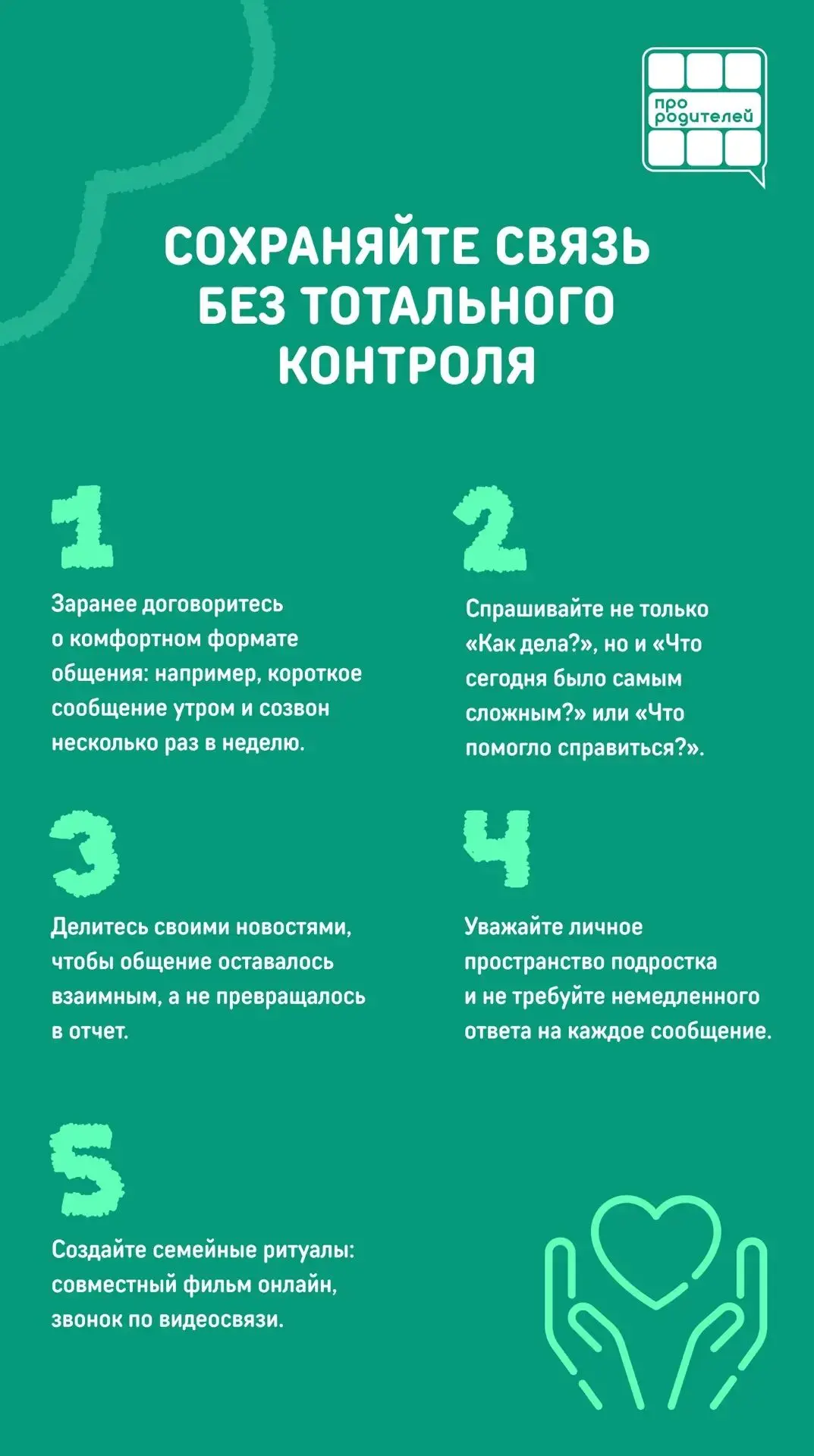 про родителей

СОХРАНЯЙТЕ СВЯЗЬ БЕЗ ТОТАЛЬНОГО КОНТРОЛЯ

1

Заранее договоритесь о комфортном формате общения: например, короткое сообщение утром и созвон несколько раз в неделю.

2

Спрашивайте не только «Как дела?», но и «Что сегодня было самым сложным?» или «Что помогло справиться?».

3

Делитесь своими новостями, чтобы общение оставалось взаимным, а не превращалось в отчет.

4

Уважайте личное пространство подростка и не требуйте немедленного ответа на каждое сообщение.

5

Создайте семейные ритуалы: совместный фильм онлайн, звонок по видеосвязи.